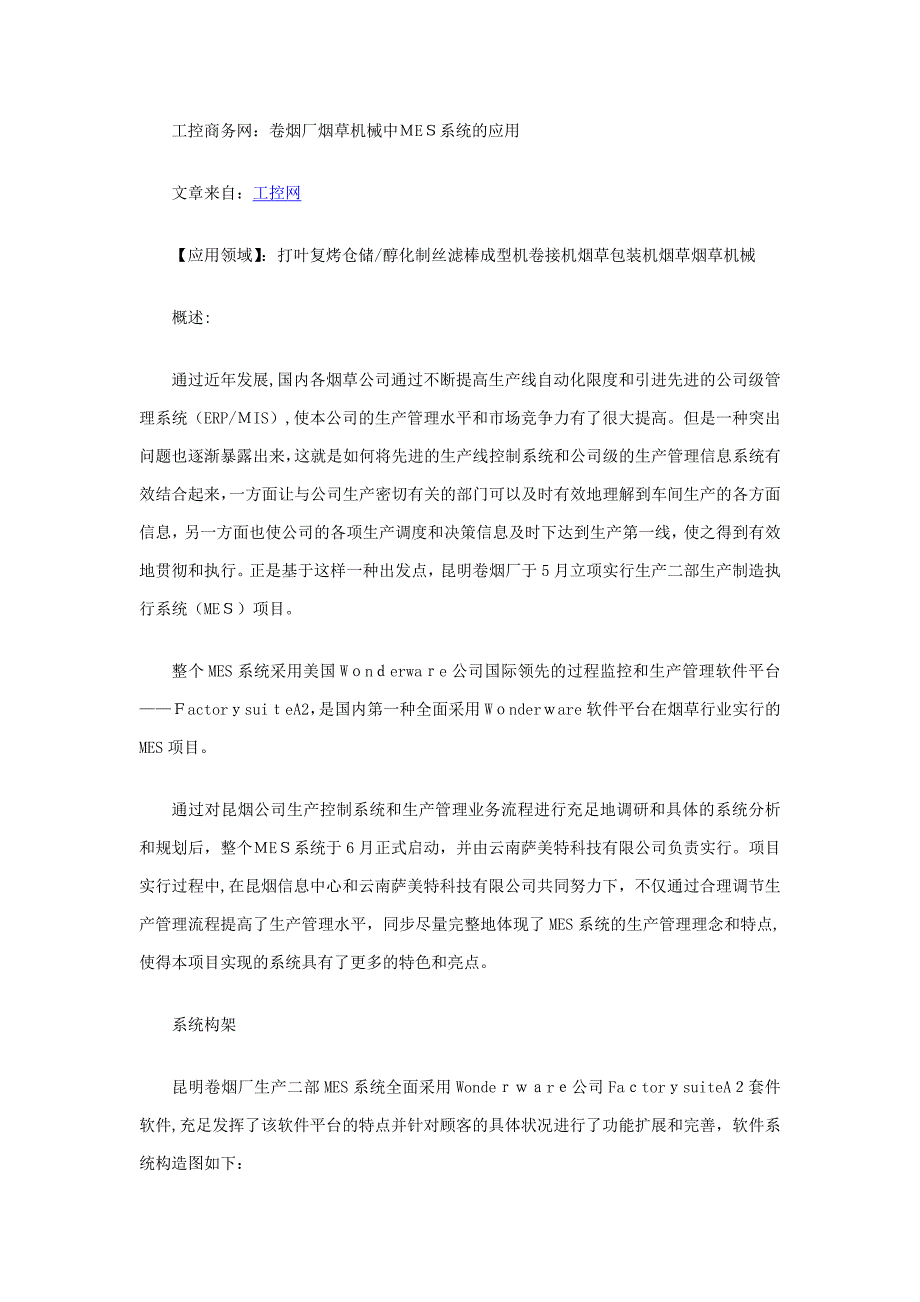 工控商务网：卷烟厂烟草机械中MES系统的应用

文章来自：工控网

【应用领域】：打叶复烤仓储/醇化制丝滤棒成型机卷接机烟草包装机烟草烟草机械

概述：

通过近年发展，国内各烟草公司通过不断提高生产线自动化限度和引进先进的公司级管理系统（ERP/MIS），使本公司的生产管理水平和市场竞争力有了很大提高。但是一种突出问题也逐渐暴露出来，这就是如何将先进的生产线控制系统和公司级的生产管理信息系统有效结合起来，一方面让与公司生产密切有关的部门可以及时有效地理解到车间生产的各方面信息，另一方面也使公司的各项生产调度和决策信息及时下达到生产第一线，使之得到有效地贯彻和执行。正是基于这样一种出发点，昆明卷烟厂于5月立项实行生产二部生产制造执行系统（MES）项目。

整个MES系统采用美国Wonderware公司国际领先的过程监控和生产管理软件平台——FactorysuiteA2，是国内第一种全面采用Wonderware软件平台在烟草行业实行的MES项目。

通过对昆烟公司生产控制系统和生产管理业务流程进行充足地调研和具体的系统分析和规划后，整个MES系统于6月正式启动，并由云南萨美特科技有限公司负责实行。项目实行过程中，在昆烟信息中心和云南萨美特科技有限公司共同努力下，不仅通过合理调节生产管理流程提高了生产管理水平，同步尽量完整地体现了MES系统的生产管理理念和特点，使得本项目实现的系统具有了更多的特色和亮点。

系统构架

昆明卷烟厂生产二部MES系统全面采用Wonderware公司FactorysuiteA2套件软件，充足发挥了该软件平台的特点并针对顾客的具体状况进行了功能扩展和完善，软件系统构造图如下：